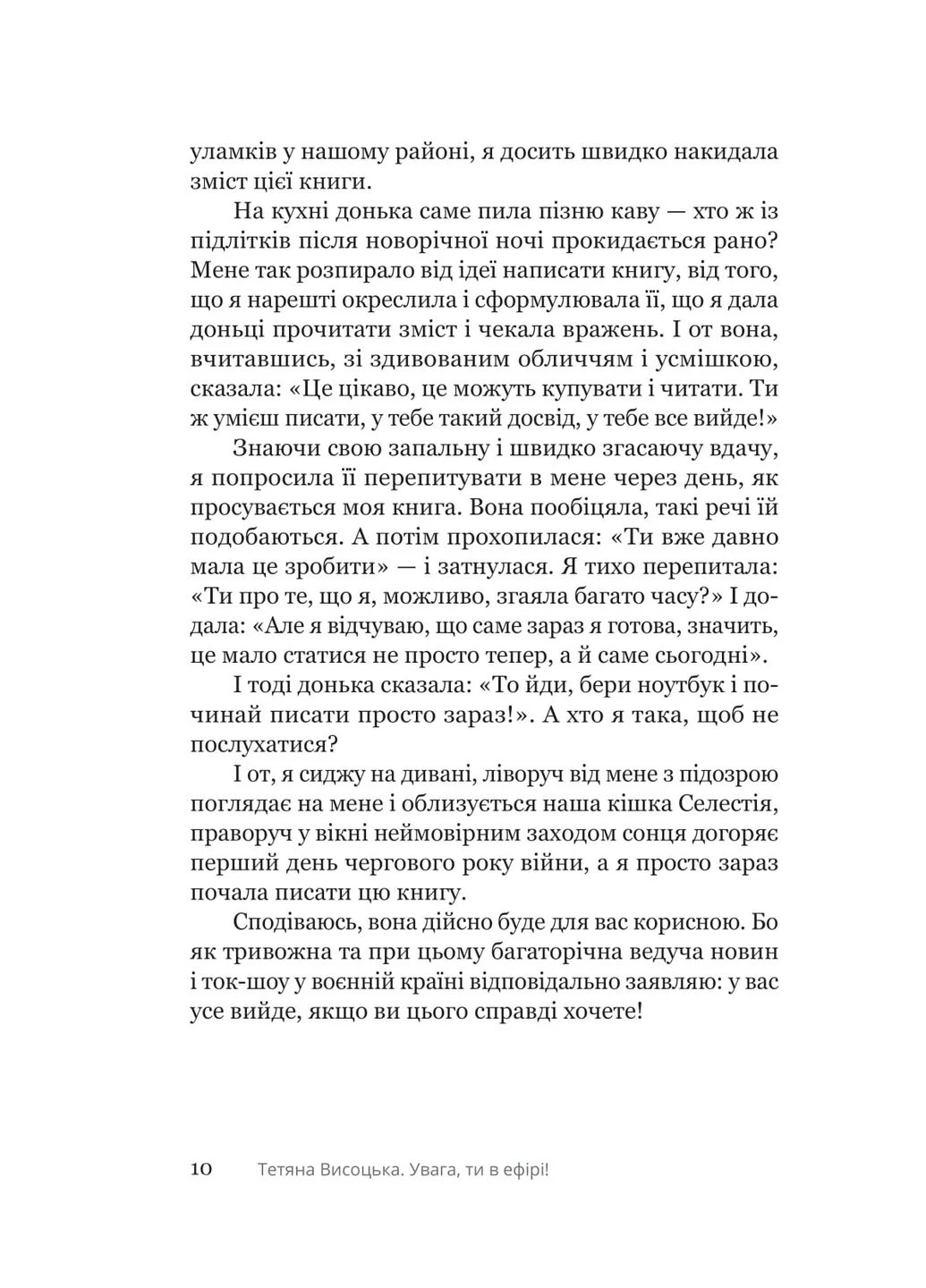 уламків у нашому районі, я досить швидко накидала зміст цієї книги.

На кухні донька саме пила пізню каву — хто ж із підлітків після новорічної ночі прокидається рано? Мене так розпирало від ідеї написати книгу, від того, що я нарешті окреслила і сформулювала її, що я дала доньці прочитати зміст і чекала вражень. І от вона, вчитавшись, зі здивованим обличчям і усмішкою, сказала: «Це цікаво, це можуть купувати і читати. Ти ж умієш писати, у тебе такий досвід, у тебе все вийде!»

Знаючи свою запальну і швидко згасаючу вдачу, я попросила її перепитувати в мене через день, як просувається моя книга. Вона пообіцяла, такі речі їй подобаються. А потім прохопилася: «Ти вже давно мала це зробити» — і затнулася. Я тихо перепитала: «Ти про те, що я, можливо, згаяла багато часу?» І додала: «Але я відчуваю, що саме зараз я готова, значить, це мало статися не просто тепер, а й саме сьогодні».

І тоді донька сказала: «То йди, бери ноутбук і починай писати просто зараз!». А хто я така, щоб не послухатися?

І от, я сиджу на дивані, ліворуч від мене з підозрою поглядає на мене і облизується наша кішка Селестія, праворуч у вікні неймовірним заходом сонця догоряє перший день чергового року війни, а я просто зараз почала писати цю книгу.

Сподіваюсь, вона дійсно буде для вас корисною. Бо як тривожна та при цьому багаторічна ведуча новин і ток-шоу у воєнній країні відповідально заявляю: у вас усе вийде, якщо ви цього справді хочете!

10 Тетяна Висоцька. Увага, ти в ефірі!